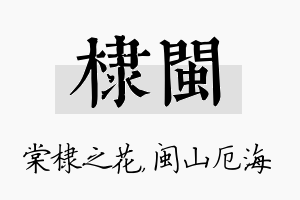 棣閩

棠棣之花，闽山厄海